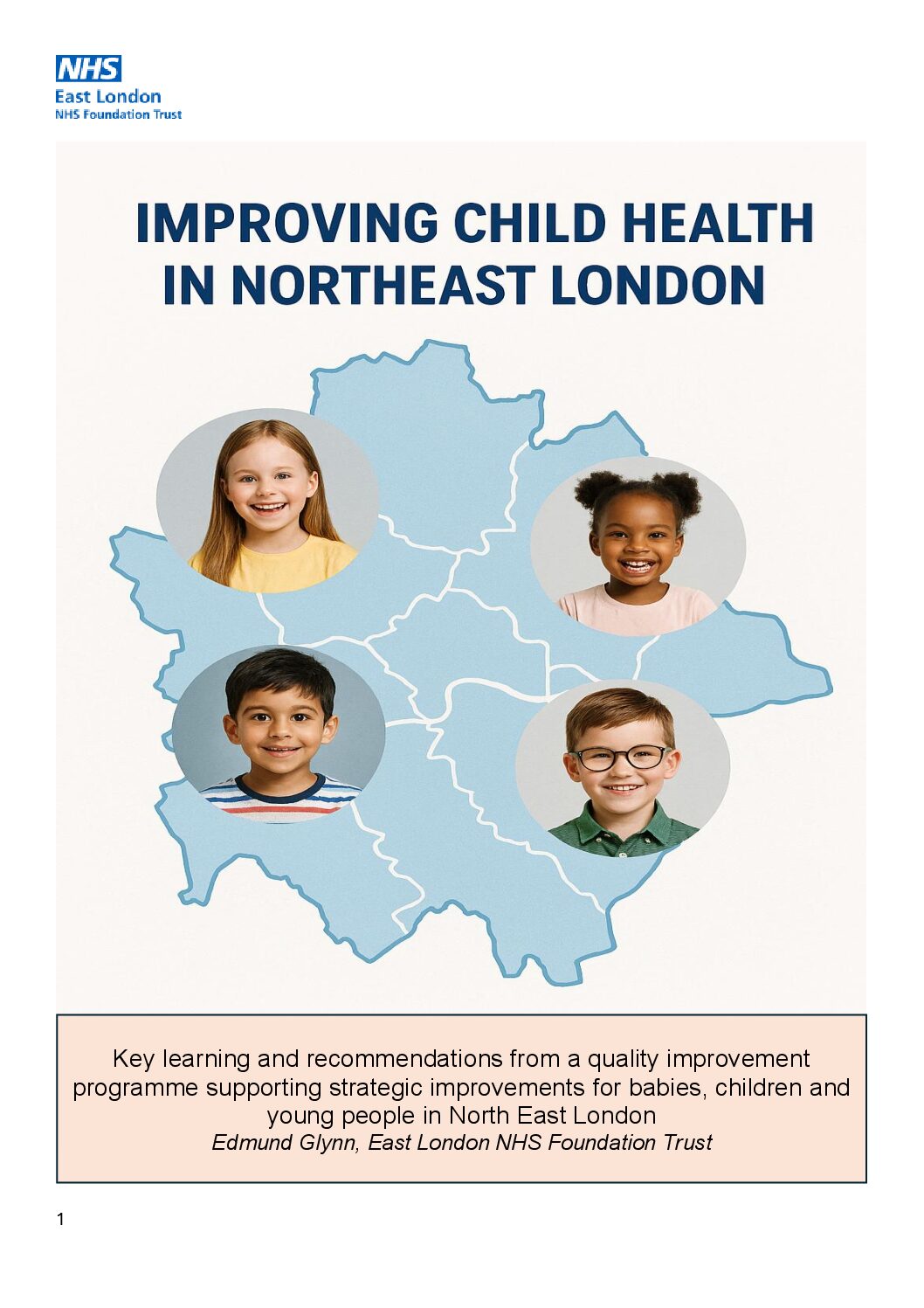 NHS
East London
NHS Foundation Trust

IMPROVING CHILD HEALTH
IN NORTHEAST LONDON

Key learning and recommendations from a quality improvement programme supporting strategic improvements for babies, children and young people in North East London
Edmund Glynn, East London NHS Foundation Trust

1